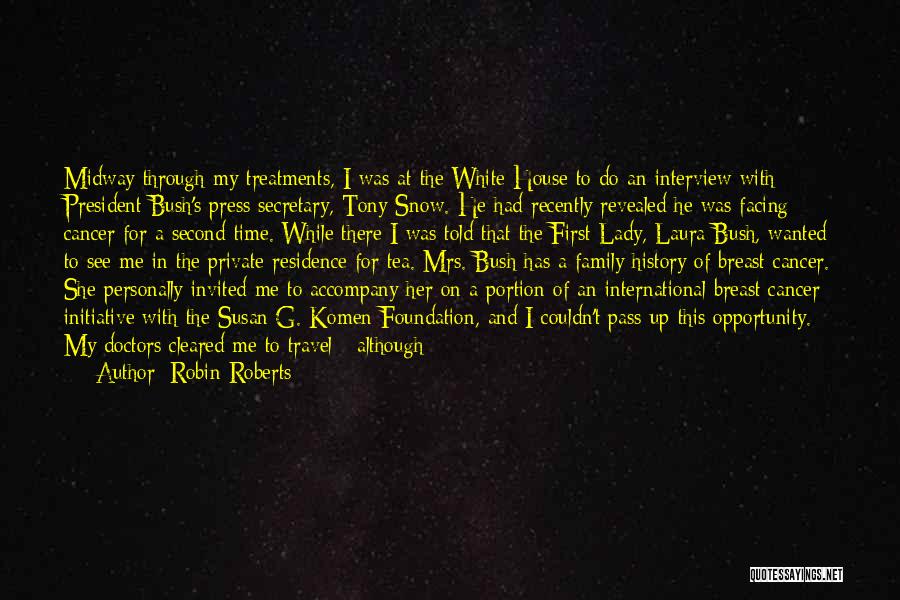 Midway through my treatments, I was at the White House to do an interview with President Bush's press secretary, Tony Snow. He had recently revealed he was facing cancer for a second time. While there I was told that the First Lady, Laura Bush, wanted to see me in the private residence for tea. Mrs. Bush has a family history of breast cancer. She personally invited me to accompany her on a portion of an international breast cancer initiative with the Susan G. Komen Foundation, and I couldn't pass up this opportunity. My doctors cleared me to travel - although

Author: Robin Roberts

QUOTESSAYINGS.NET